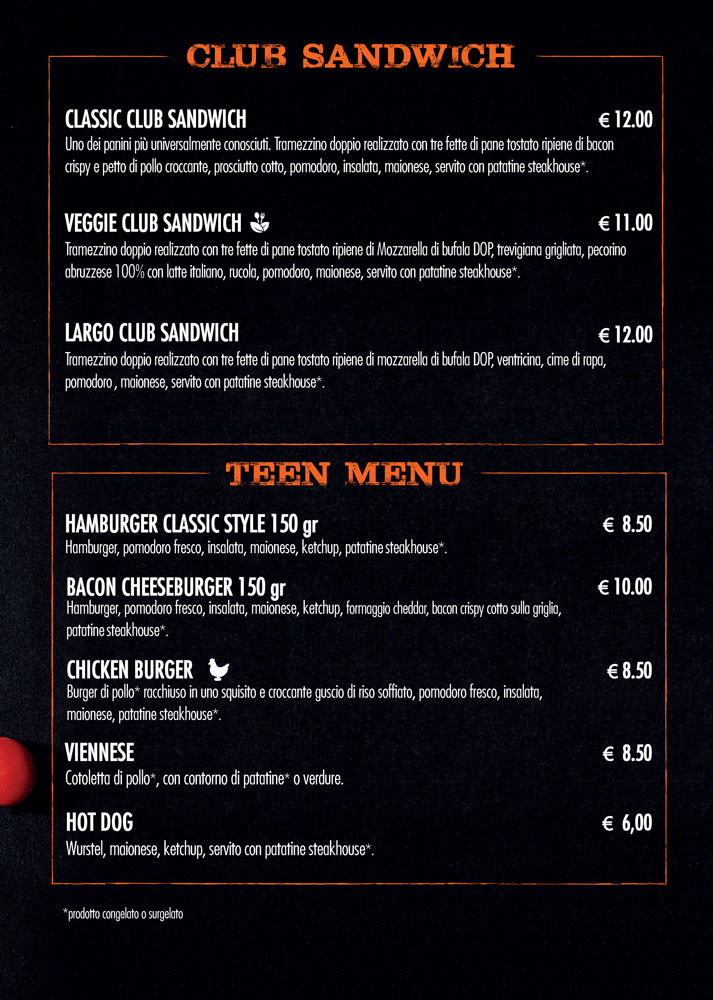 CLUB SANDWICH

CLASSIC CLUB SANDWICH € 12.00
Uno dei panini più universalmente conosciuti. Tramezzino doppio realizzato con tre fette di pane tostato ripiene di bacon crispy e petto di pollo croccante, prosciutto cotto, pomodoro, insalata, maionese, servito con patatine steakhouse*.

VEGGIE CLUB SANDWICH € 11.00
Tramezzino doppio realizzato con tre fette di pane tostato ripiene di Mozzarella di bufala DOP, trevigiana grigliata, pecorino abruzzese 100% con latte italiano, rucola, pomodoro, maionese, servito con patatine steakhouse*.

LARGO CLUB SANDWICH € 12.00
Tramezzino doppio realizzato con tre fette di pane tostato ripiene di mozzarella di bufala DOP, ventricina, cime di rapa, pomodoro , maionese, servito con patatine steakhouse*.

TEEN MENU

HAMBURGER CLASSIC STYLE 150 gr € 8.50
Hamburger, pomodoro fresco, insalata, maionese, ketchup, patatine steakhouse*.

BACON CHEESEBURGER 150 gr € 10.00
Hamburger, pomodoro fresco, insalata, maionese, ketchup, formaggio cheddar, bacon crispy cotto sulla griglia, patatine steakhouse*.

CHICKEN BURGER € 8.50
Burger di pollo* racchiuso in uno squisito e croccante guscio di riso soffiato, pomodoro fresco, insalata, maionese, patatine steakhouse*.

VIENNESE € 8.50
Cotoletta di pollo*, con contorno di patatine* o verdure.

HOT DOG € 6,00
Wurstel, maionese, ketchup, servito con patatine steakhouse*.

*prodotto congelato o surgelato